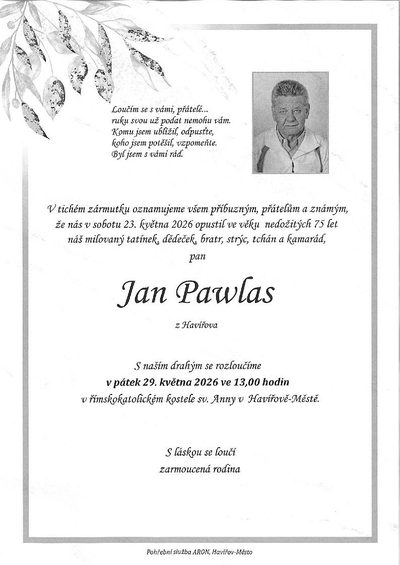 Loučím se s vámi, přátelé...
ruku svou už podat nemohu vám.
Komu jsem ublížil, odpusťte,
koho jsem potěšil, vzpomeňte.
Byl jsem s vámi rád.

V tichém zármutku oznamujeme všem příbuzným, přátelům a známým, že nás v sobotu 23. května 2026 opustil ve věku nedožitých 75 let náš milovaný tatínek, dědeček, bratr, strýc, tchán a kamarád,
pan

Jan Pawlas

z Havířova

S naším drahým se rozloučíme
v pátek 29. května 2026 ve 13,00 hodin
v římskokatolickém kostele sv. Anny v Havířově-Městě.

S láskou se loučí
zarmoucená rodina

Pohřební služba ARON, Havířov-Město